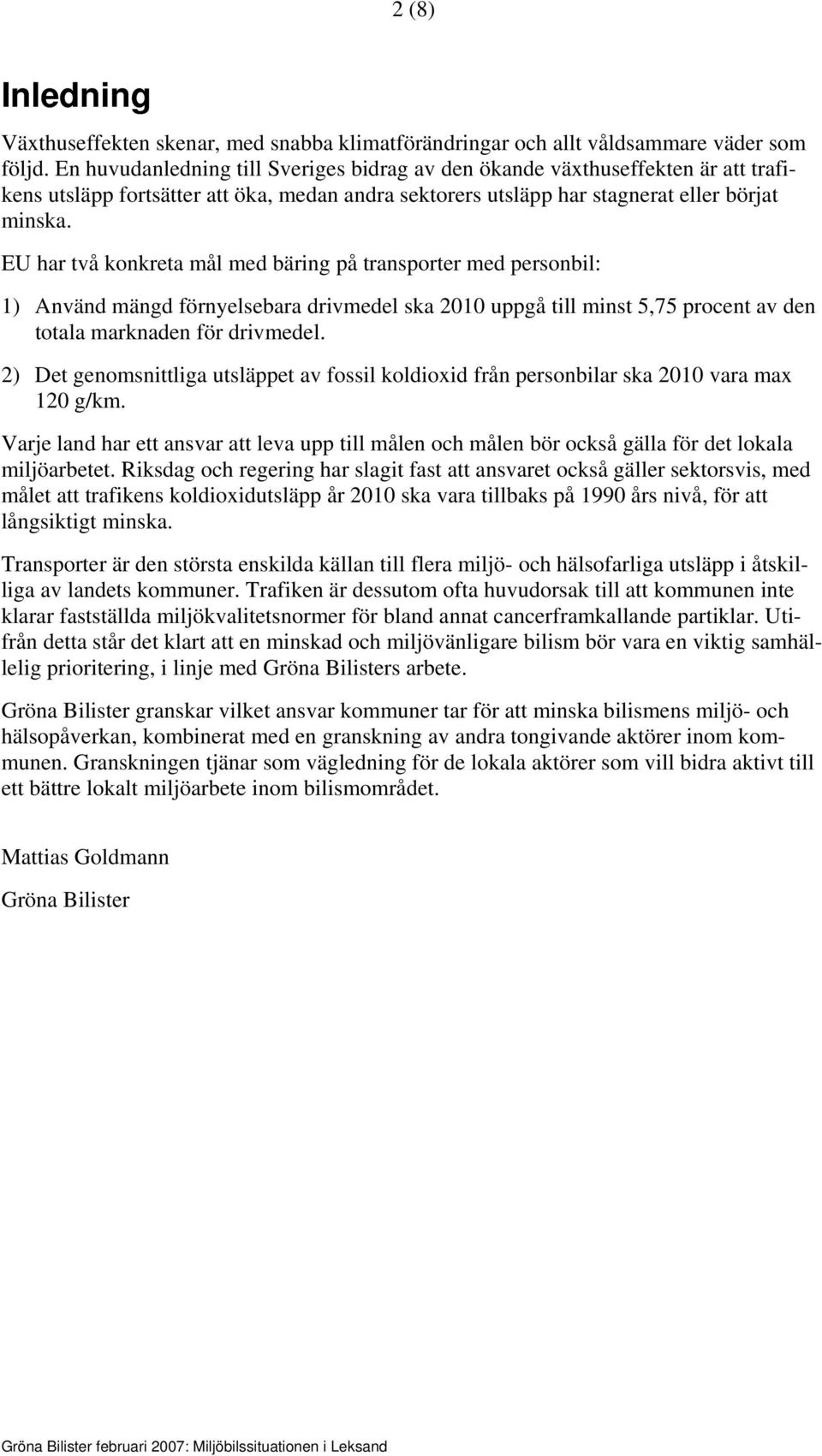 2 (8)

Inledning

Växthuseffekten skenar, med snabba klimatförändringar och allt våldsammare väder som följd. En huvudanledning till Sveriges bidrag av den ökande växthuseffekten är att trafikens utsläpp fortsätter att öka, medan andra sektorers utsläpp har stagnerat eller börjat minska.

EU har två konkreta mål med bäring på transporter med personbil:

1) Använd mängd förnyelsebara drivmedel ska 2010 uppgå till minst 5,75 procent av den totala marknaden för drivmedel.

2) Det genomsnittliga utsläppet av fossil koldioxid från personbilar ska 2010 vara max 120 g/km.

Varje land har ett ansvar att leva upp till målen och målen bör också gälla för det lokala miljöarbetet. Riksdag och regering har slagit fast att ansvaret också gäller sektorsvis, med målet att trafikens koldioxidutsläpp år 2010 ska vara tillbaks på 1990 års nivå, för att långsiktigt minska.

Transporter är den största enskilda källan till flera miljö- och hälsofarliga utsläpp i åtskilliga av landets kommuner. Trafiken är dessutom ofta huvudorsak till att kommunen inte klarar fastställda miljökvalitetsnormer för bland annat cancerframkallande partiklar. Utifrån detta står det klart att en minskad och miljövänligare bilism bör vara en viktig samhällelig prioritering, i linje med Gröna Bilisters arbete.

Gröna Bilister granskar vilket ansvar kommuner tar för att minska bilismens miljö- och hälsopåverkan, kombinerat med en granskning av andra tongivande aktörer inom kommunen. Granskningen tjänar som vägledning för de lokala aktörer som vill bidra aktivt till ett bättre lokalt miljöarbete inom bilismområdet.

Mattias Goldmann

Gröna Bilister

Gröna Bilister februari 2007: Miljöbilssituationen i Leksand